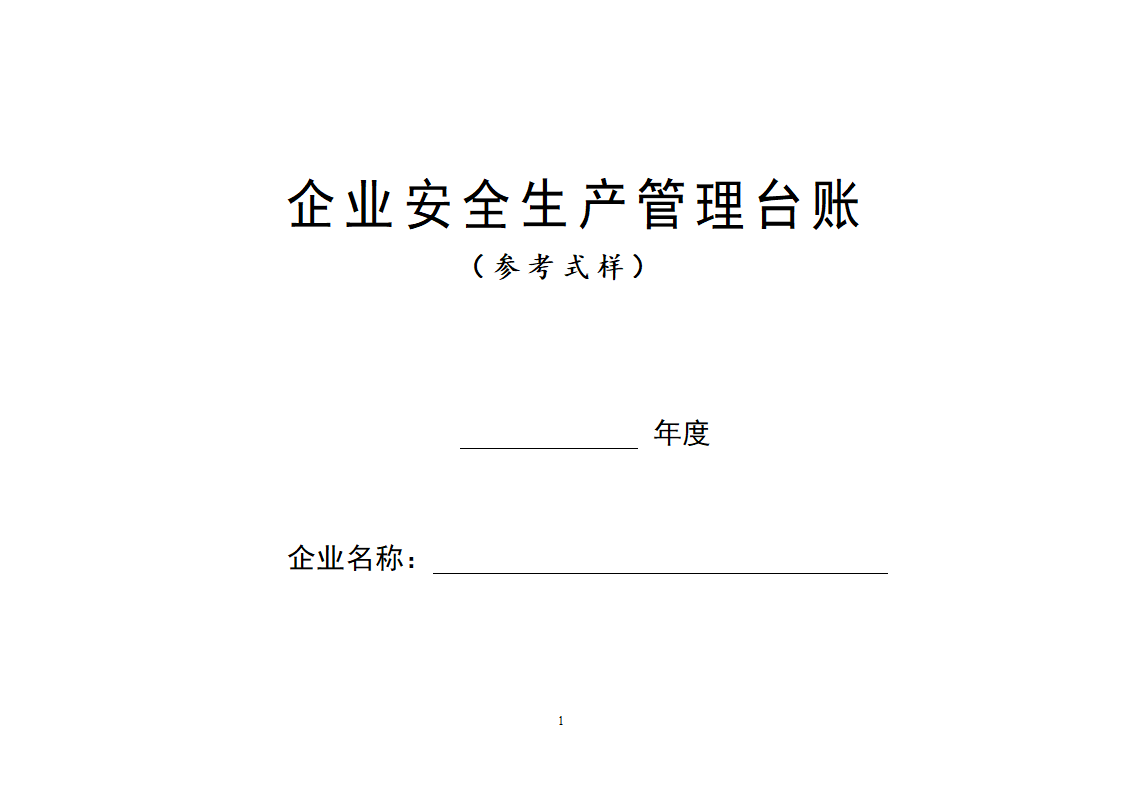 企业安全生产管理台账

（参考式样）

____年度

企业名称：____

1